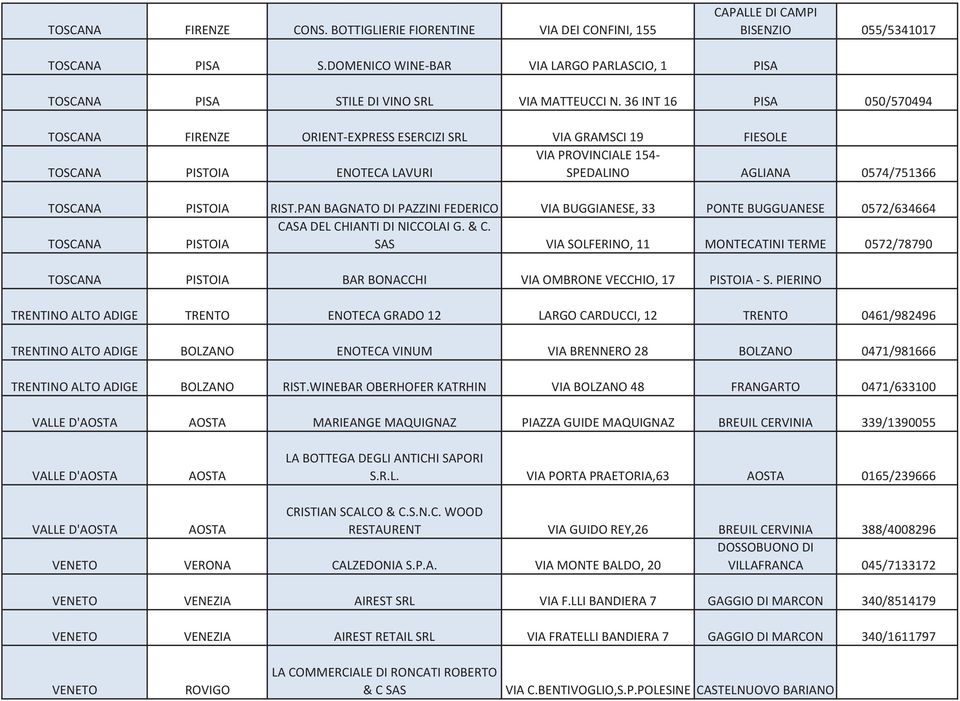 | | | | | | |
|---|---|---|---|---|---|
| TOSCANA | FIRENZE | CONS. BOTTIGLIERIE FIORENTINE | VIA DEI CONFINI, 155 | CAPALLE DI CAMPI BISENZIO | 055/5341017 |
| TOSCANA | PISA | S.DOMENICO WINE-BAR | VIA LARGO PARLASCIO, 1 | PISA | |
| TOSCANA | PISA | STILE DI VINO SRL | VIA MATTEUCCI N. 36 INT 16 | PISA | 050/570494 |
| TOSCANA | FIRENZE | ORIENT-EXPRESS ESERCIZI SRL | VIA GRAMSCI 19 | FIESOLE | |
| TOSCANA | PISTOIA | ENOTECA LAVURI | VIA PROVINCIALE 154-SPEDALINO | AGLIANA | 0574/751366 |
| TOSCANA | PISTOIA | RIST.PAN BAGNATO DI PAZZINI FEDERICO | VIA BUGGIANESE, 33 | PONTE BUGGUANESE | 0572/634664 |
| TOSCANA | PISTOIA | CASA DEL CHIANTI DI NICCOLAI G. & C. SAS | VIA SOLFERINO, 11 | MONTECATINI TERME | 0572/78790 |
| TOSCANA | PISTOIA | BAR BONACCHI | VIA OMBRONE VECCHIO, 17 | PISTOIA - S. PIERINO | |
| TRENTINO ALTO ADIGE | TRENTO | ENOTECA GRADO 12 | LARGO CARDUCCI, 12 | TRENTO | 0461/982496 |
| TRENTINO ALTO ADIGE | BOLZANO | ENOTECA VINUM | VIA BRENNERO 28 | BOLZANO | 0471/981666 |
| TRENTINO ALTO ADIGE | BOLZANO | RIST.WINEBAR OBERHOFER KATRHIN | VIA BOLZANO 48 | FRANGARTO | 0471/633100 |
| VALLE D'AOSTA | AOSTA | MARIEANGE MAQUIGNAZ | PIAZZA GUIDE MAQUIGNAZ | BREUIL CERVINIA | 339/1390055 |
| VALLE D'AOSTA | AOSTA | LA BOTTEGA DEGLI ANTICHI SAPORI S.R.L. | VIA PORTA PRAETORIA,63 | AOSTA | 0165/239666 |
| VALLE D'AOSTA | AOSTA | CRISTIAN SCALCO & C.S.N.C. WOOD RESTAURENT | VIA GUIDO REY,26 | BREUIL CERVINIA | 388/4008296 |
| VENETO | VERONA | CALZEDONIA S.P.A. | VIA MONTE BALDO, 20 | DOSSOBUONO DI VILLAFRANCA | 045/7133172 |
| VENETO | VENEZIA | AIREST SRL | VIA F.LLI BANDIERA 7 | GAGGIO DI MARCON | 340/8514179 |
| VENETO | VENEZIA | AIREST RETAIL SRL | VIA FRATELLI BANDIERA 7 | GAGGIO DI MARCON | 340/1611797 |
| VENETO | ROVIGO | LA COMMERCIALE DI RONCATI ROBERTO & C SAS | VIA C.BENTIVOGLIO,S.P.POLESINE | CASTELNUOVO BARIANO | |